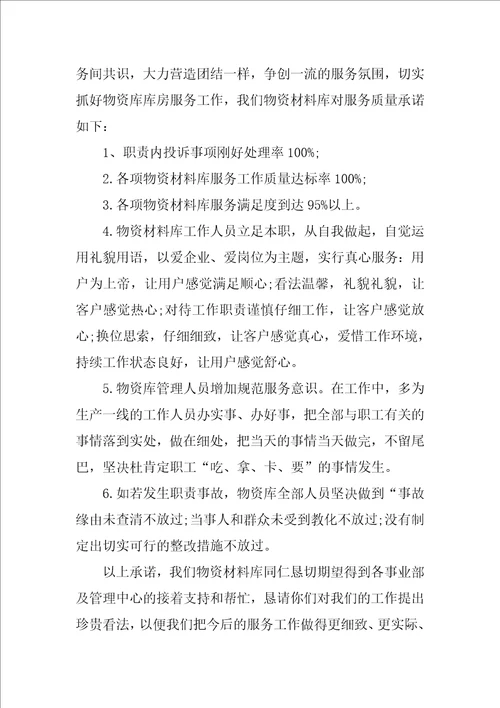 务间共识，大力营造团结一样，争创一流的服务氛围，切实抓好物资库库房服务工作，我们物资材料库对服务质量承诺如下：

1、职责内投诉事项刚好处理率 100%;

2.各项物资材料库服务工作质量达标率 100%;

3.各项物资材料库服务满足度到达 95%以上。

4.物资材料库工作人员立足本职，从自我做起，自觉运用礼貌用语，以爱企业、爱岗位为主题，实行真心服务：用户为上帝，让用户感觉满足顺心;看法温馨，礼貌礼貌，让客户感觉热心;对待工作职责谨慎仔细工作，让客户感觉放心;换位思索，仔细细致，让客户感觉真心，爱惜工作环境，持续工作状态良好，让用户感觉舒心。

5.物资库管理人员增加规范服务意识。在工作中，多为生产一线的工作人员办实事、办好事，把全部与职工有关的事情落到实处，做在细处，把当天的事情当天做完，不留尾巴，坚决杜肯定职工“吃、拿、卡、要”的事情发生。

6.如若发生职责事故，物资库全部人员坚决做到“事故缘由未查清不放过;当事人和群众未受到教化不放过;没有制定出切实可行的整改措施不放过。

以上承诺，我们物资材料库同仁恳切期望得到各事业部及管理中心的接着支持和帮忙，恳请你们对我们的工作提出珍贵看法，以便我们把今后的服务工作做得更细致、更实际、